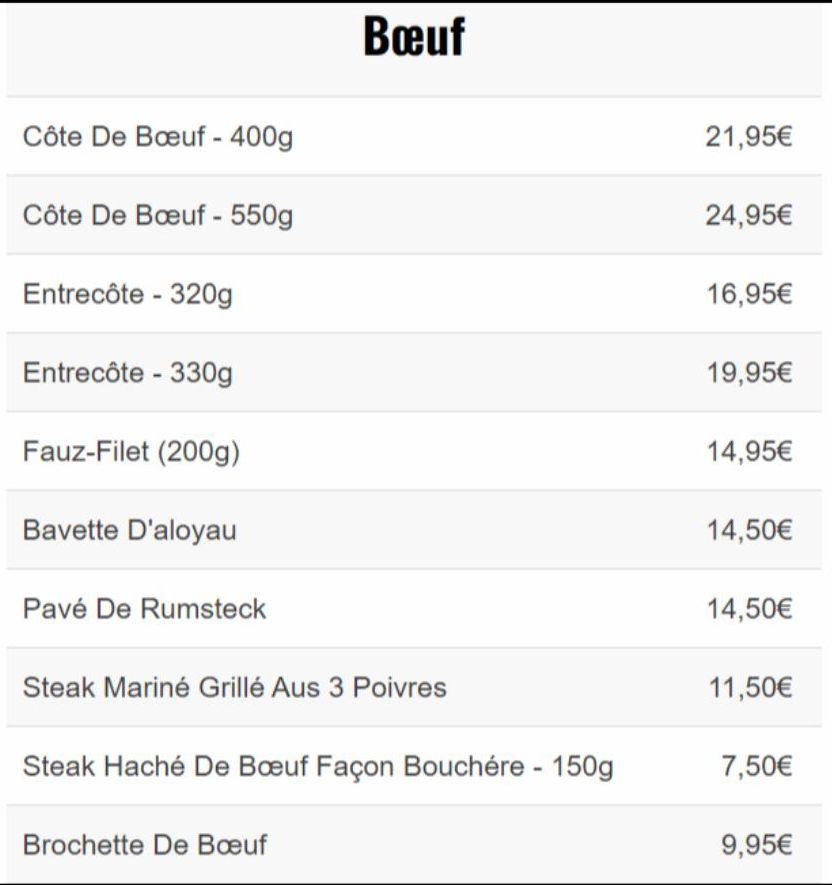 Bœuf

| | |
|---|---|
| Côte De Bœuf - 400g | 21,95€ |
| Côte De Bœuf - 550g | 24,95€ |
| Entrecôte - 320g | 16,95€ |
| Entrecôte - 330g | 19,95€ |
| Fauz-Filet (200g) | 14,95€ |
| Bavette D'aloyau | 14,50€ |
| Pavé De Rumsteck | 14,50€ |
| Steak Mariné Grillé Aus 3 Poivres | 11,50€ |
| Steak Haché De Bœuf Façon Bouchére - 150g | 7,50€ |
| Brochette De Bœuf | 9,95€ |